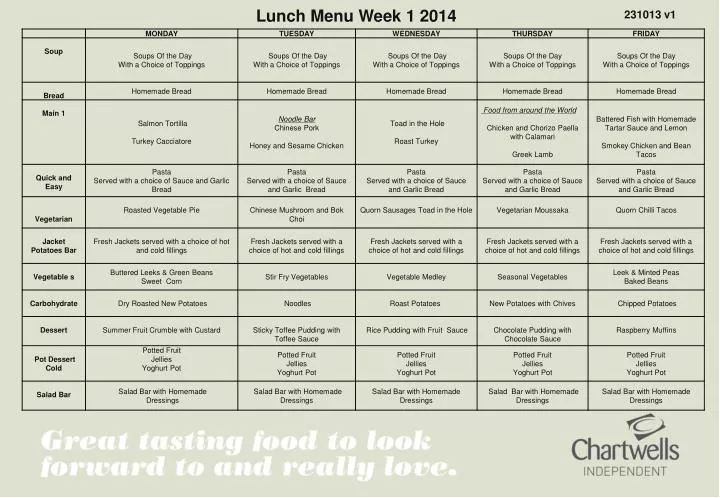 Lunch Menu Week 1 2014

231013 v1

| | MONDAY | TUESDAY | WEDNESDAY | THURSDAY | FRIDAY |
|---|---|---|---|---|---|
| Soup | Soups Of the Day With a Choice of Toppings | Soups Of the Day With a Choice of Toppings | Soups Of the Day With a Choice of Toppings | Soups Of the Day With a Choice of Toppings | Soups Of the Day With a Choice of Toppings |
| Bread | Homemade Bread | Homemade Bread | Homemade Bread | Homemade Bread | Homemade Bread |
| Main 1 | Salmon Tortilla Turkey Cacciatore | Noodle Bar Chinese Pork Honey and Sesame Chicken | Toad in the Hole Roast Turkey | Food from around the World Chicken and Chorizo Paella with Calamari Greek Lamb | Battered Fish with Homemade Tartar Sauce and Lemon Smokey Chicken and Bean Tacos |
| Quick and Easy | Pasta Served with a choice of Sauce and Garlic Bread | Pasta Served with a choice of Sauce and Garlic Bread | Pasta Served with a choice of Sauce and Garlic Bread | Pasta Served with a choice of Sauce and Garlic Bread | Pasta Served with a choice of Sauce and Garlic Bread |
| Vegetarian | Roasted Vegetable Pie | Chinese Mushroom and Bok Choi | Quorn Sausages Toad in the Hole | Vegetarian Moussaka | Quorn Chilli Tacos |
| Jacket Potatoes Bar | Fresh Jackets served with a choice of hot and cold fillings | Fresh Jackets served with a choice of hot and cold fillings | Fresh Jackets served with a choice of hot and cold fillings | Fresh Jackets served with a choice of hot and cold fillings | Fresh Jackets served with a choice of hot and cold fillings |
| Vegetable s | Buttered Leeks & Green Beans Sweet Corn | Stir Fry Vegetables | Vegetable Medley | Seasonal Vegetables | Leek & Minted Peas Baked Beans |
| Carbohydrate | Dry Roasted New Potatoes | Noodles | Roast Potatoes | New Potatoes with Chives | Chipped Potatoes |
| Dessert | Summer Fruit Crumble with Custard | Sticky Toffee Pudding with Toffee Sauce | Rice Pudding with Fruit Sauce | Chocolate Pudding with Chocolate Sauce | Raspberry Muffins |
| Pot Dessert Cold | Potted Fruit Jellies Yoghurt Pot | Potted Fruit Jellies Yoghurt Pot | Potted Fruit Jellies Yoghurt Pot | Potted Fruit Jellies Yoghurt Pot | Potted Fruit Jellies Yoghurt Pot |
| Salad Bar | Salad Bar with Homemade Dressings | Salad Bar with Homemade Dressings | Salad Bar with Homemade Dressings | Salad Bar with Homemade Dressings | Salad Bar with Homemade Dressings |

Great tasting food to look forward to and really love.

Chartwells INDEPENDENT